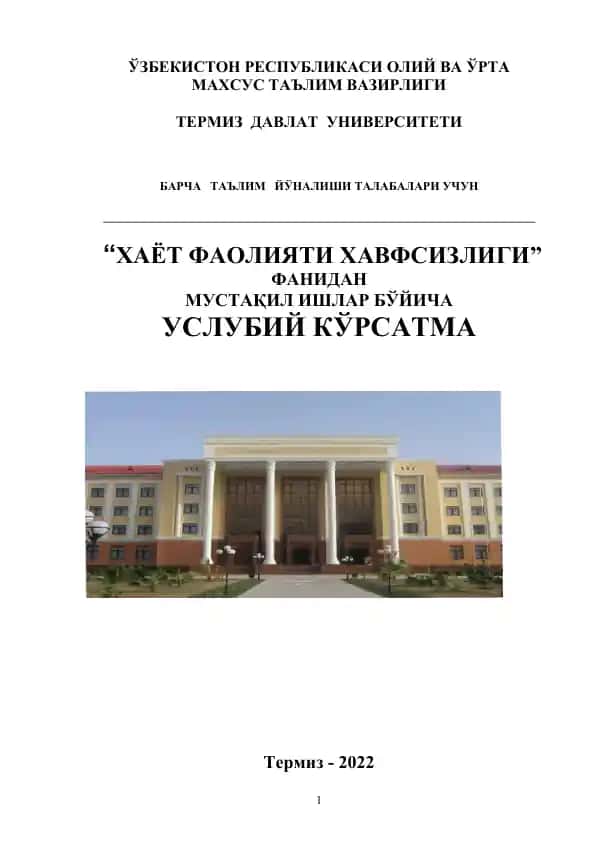 ЎЗБЕКИСТОН РЕСПУБЛИКАСИ ОЛИЙ ВА ЎРТА МАХСУС ТАЪЛИМ ВАЗИРЛИГИ

ТЕРМИЗ ДАВЛАТ УНИВЕРСИТЕТИ

БАРЧА ТАЪЛИМ ЙЎНАЛИШИ ТАЛАБАЛАРИ УЧУН

“ХАЁТ ФАОЛИЯТИ ХАВФСИЗЛИГИ”
ФАНИДАН
МУСТАҚИЛ ИШЛАР БЎЙИЧА
УСЛУБИЙ КЎРСАТМА

Термиз - 2022

1